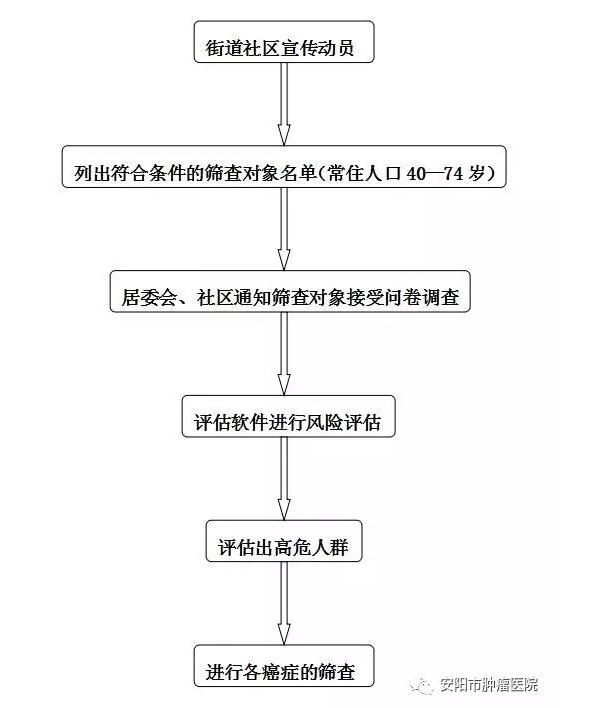 街道社区宣传动员

列出符合条件的筛查对象名单(常住人口 40—74 岁)

居委会、社区通知筛查对象接受问卷调查

评估软件进行风险评估

评估出高危人群

进行各癌症的筛查

安阳市肿瘤医院